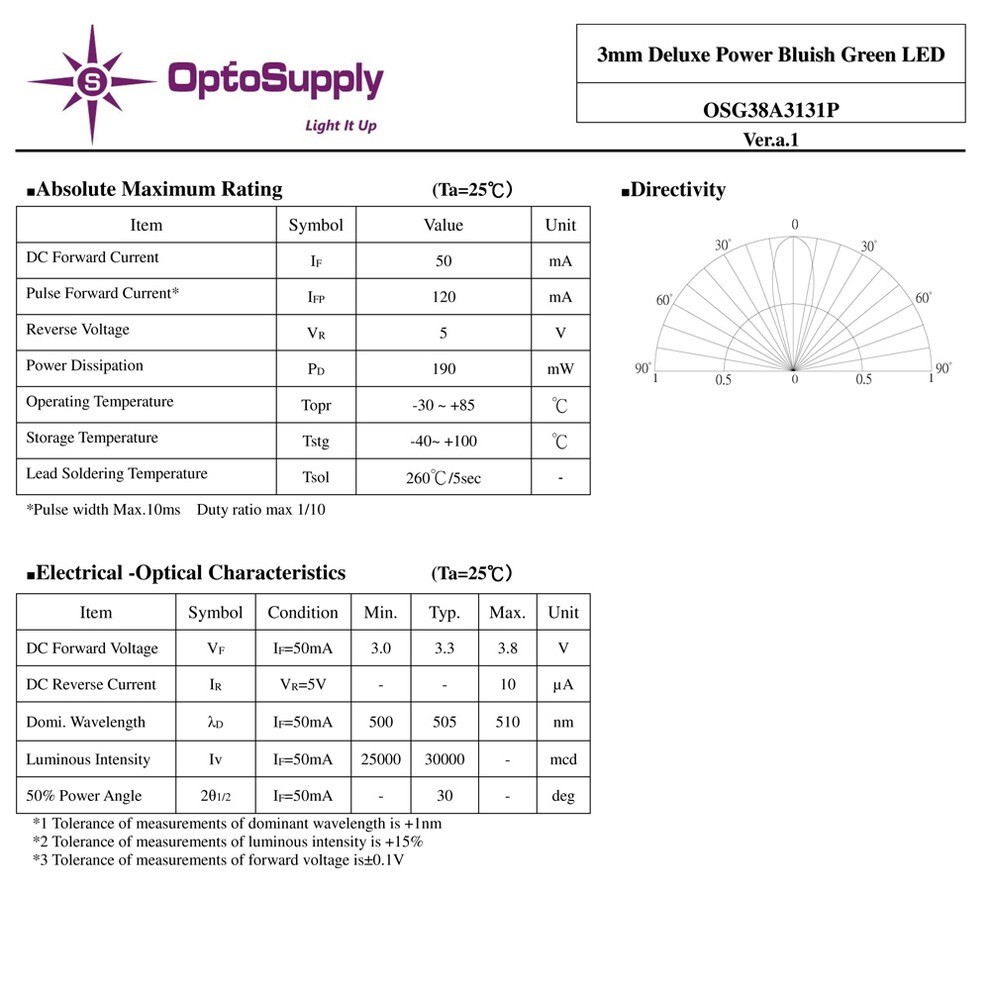 S OptoSupply
Light It Up

3mm Deluxe Power Bluish Green LED

OSG38A3131P

Ver.a.1

■Absolute Maximum Rating (Ta=25℃)

| Item | Symbol | Value | Unit |
|---|---|---|---|
| DC Forward Current | $I_F$ | 50 | mA |
| Pulse Forward Current* | $I_{FP}$ | 120 | mA |
| Reverse Voltage | $V_R$ | 5 | V |
| Power Dissipation | $P_D$ | 190 | mW |
| Operating Temperature | Topr | -30 ~ +85 | ℃ |
| Storage Temperature | Tstg | -40~ +100 | ℃ |
| Lead Soldering Temperature | Tsol | 260℃/5sec | - |

*Pulse width Max.10ms Duty ratio max 1/10

■Directivity

0
30° 30°
60° 60°
90° 90°
1 0.5 0 0.5 1

■Electrical -Optical Characteristics (Ta=25℃)

| Item | Symbol | Condition | Min. | Typ. | Max. | Unit |
|---|---|---|---|---|---|---|
| DC Forward Voltage | $V_F$ | $I_F$=50mA | 3.0 | 3.3 | 3.8 | V |
| DC Reverse Current | $I_R$ | $V_R$=5V | - | - | 10 | μA |
| Domi. Wavelength | $\lambda_D$ | $I_F$=50mA | 500 | 505 | 510 | nm |
| Luminous Intensity | Iv | $I_F$=50mA | 25000 | 30000 | - | mcd |
| 50% Power Angle | $2\theta_{1/2}$ | $I_F$=50mA | - | 30 | - | deg |

*1 Tolerance of measurements of dominant wavelength is +1nm
*2 Tolerance of measurements of luminous intensity is +15%
*3 Tolerance of measurements of forward voltage is±0.1V